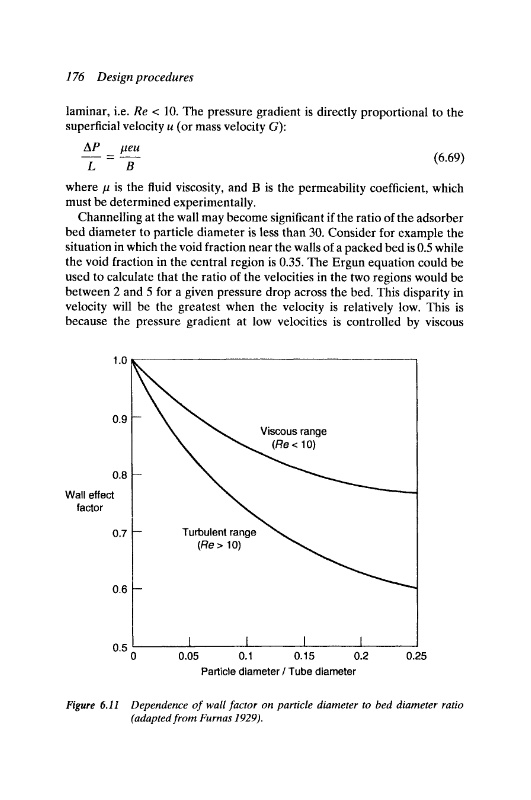 176 Design procedures

laminar, i.e. $Re < 10$. The pressure gradient is directly proportional to the superficial velocity $u$ (or mass velocity $G$):

$\frac{\Delta P}{L} = \frac{\mu e u}{B}$ (6.69)

where $\mu$ is the fluid viscosity, and B is the permeability coefficient, which must be determined experimentally.

Channelling at the wall may become significant if the ratio of the adsorber bed diameter to particle diameter is less than 30. Consider for example the situation in which the void fraction near the walls of a packed bed is 0.5 while the void fraction in the central region is 0.35. The Ergun equation could be used to calculate that the ratio of the velocities in the two regions would be between 2 and 5 for a given pressure drop across the bed. This disparity in velocity will be the greatest when the velocity is relatively low. This is because the pressure gradient at low velocities is controlled by viscous

1.0
0.9
0.8
0.7
0.6
0.5
Wall effect factor
Viscous range ($Re < 10$)
Turbulent range ($Re > 10$)
0
0.05
0.1
0.15
0.2
0.25
Particle diameter / Tube diameter

Figure 6.11 Dependence of wall factor on particle diameter to bed diameter ratio (adapted from Furnas 1929).